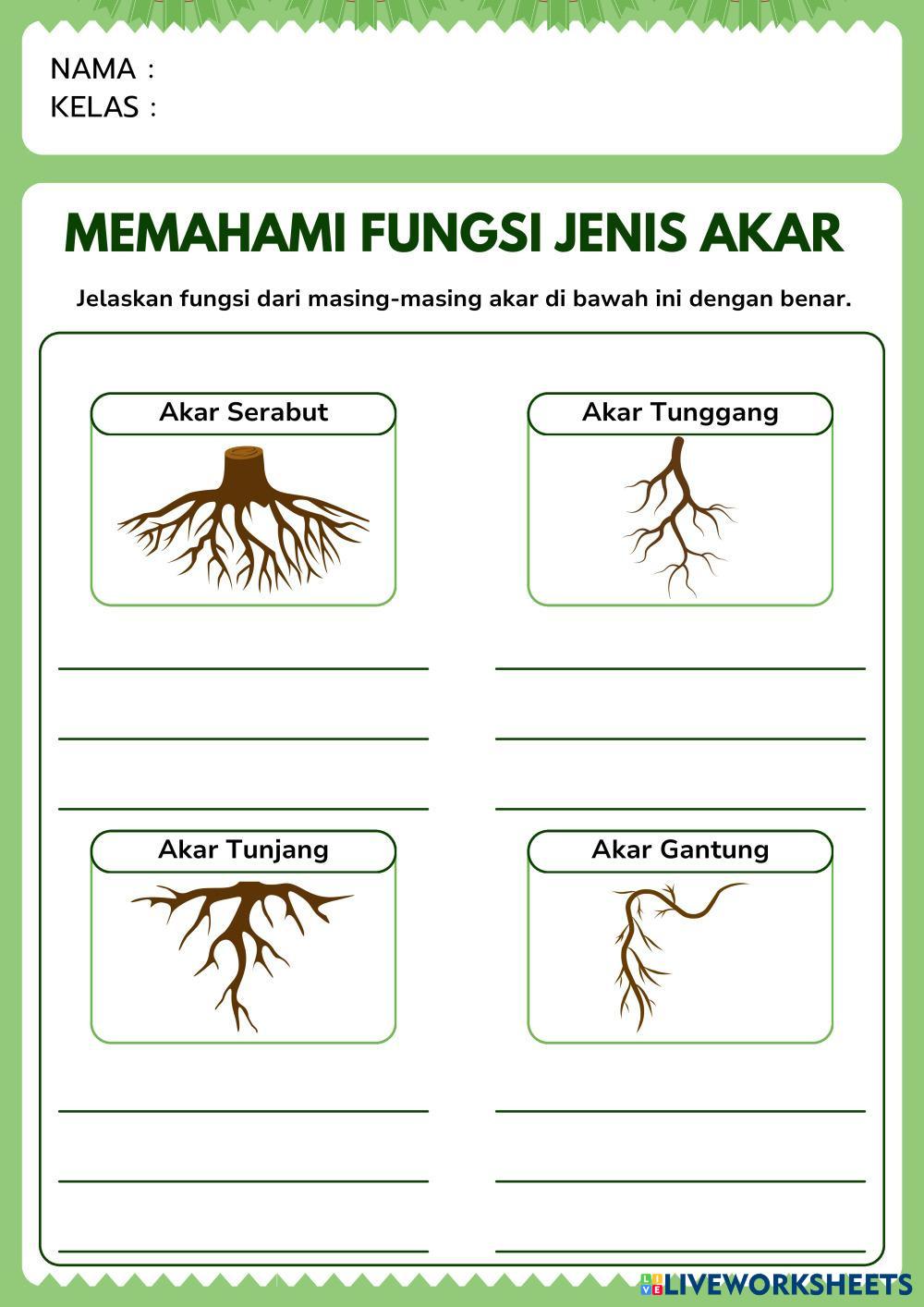 NAMA :
KELAS :

MEMAHAMI FUNGSI JENIS AKAR

Jelaskan fungsi dari masing-masing akar di bawah ini dengan benar.

Akar Serabut

Akar Tunggang

Akar Tunjang

Akar Gantung

LIVEWORKSHEETS